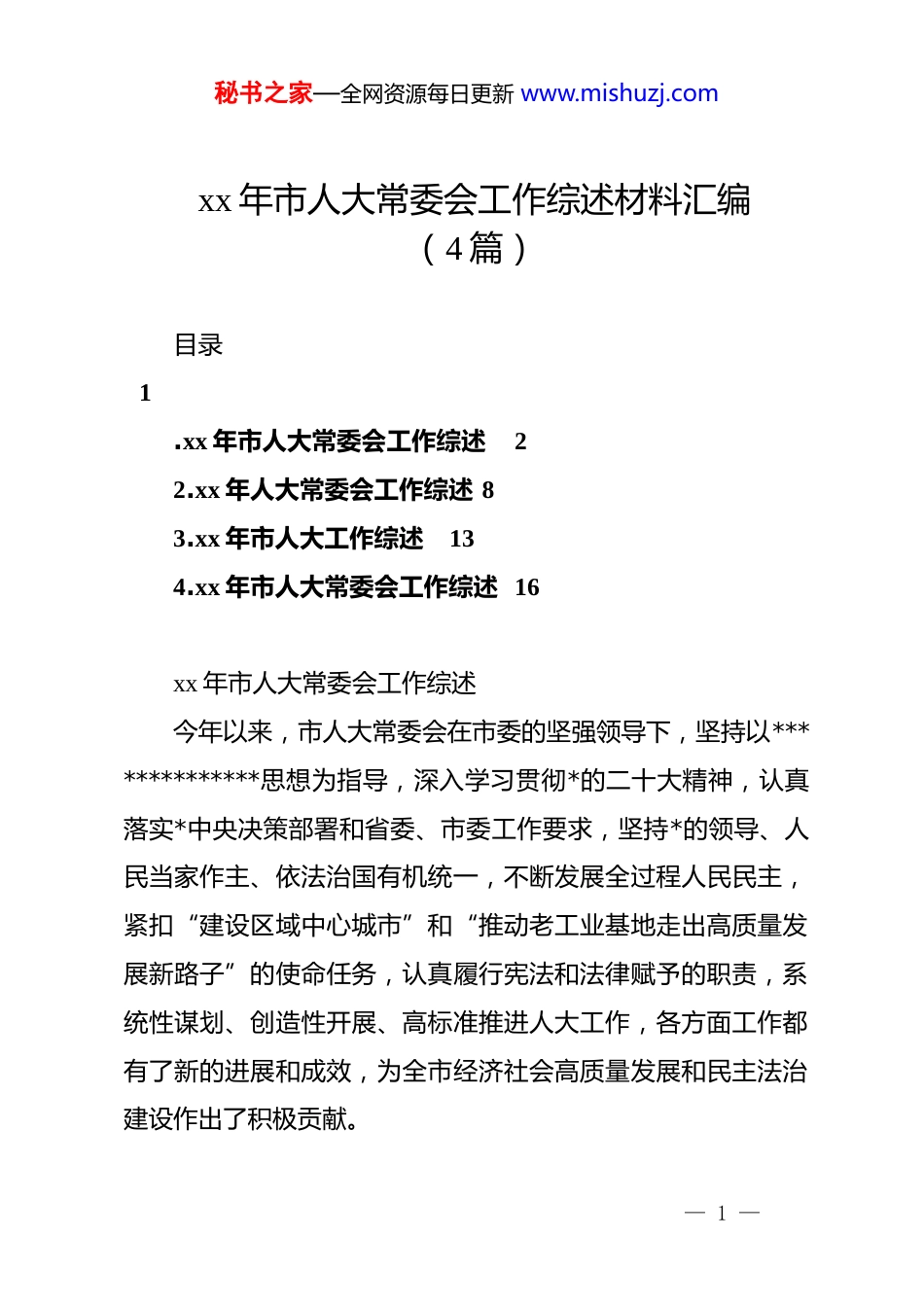 秘书之家—全网资源每日更新 www.mishuzj.com

xx 年市人大常委会工作综述材料汇编（4 篇）

目录

1

.xx 年市人大常委会工作综述 2

2.xx 年人大常委会工作综述 8

3.xx 年市人大工作综述 13

4.xx 年市人大常委会工作综述 16

xx 年市人大常委会工作综述

今年以来，市人大常委会在市委的坚强领导下，坚持以**************思想为指导，深入学习贯彻*的二十大精神，认真落实*中央决策部署和省委、市委工作要求，坚持*的领导、人民当家作主、依法治国有机统一，不断发展全过程人民民主，紧扣“建设区域中心城市”和“推动老工业基地走出高质量发展新路子”的使命任务，认真履行宪法和法律赋予的职责，系统性谋划、创造性开展、高标准推进人大工作，各方面工作都有了新的进展和成效，为全市经济社会高质量发展和民主法治建设作出了积极贡献。

— 1 —